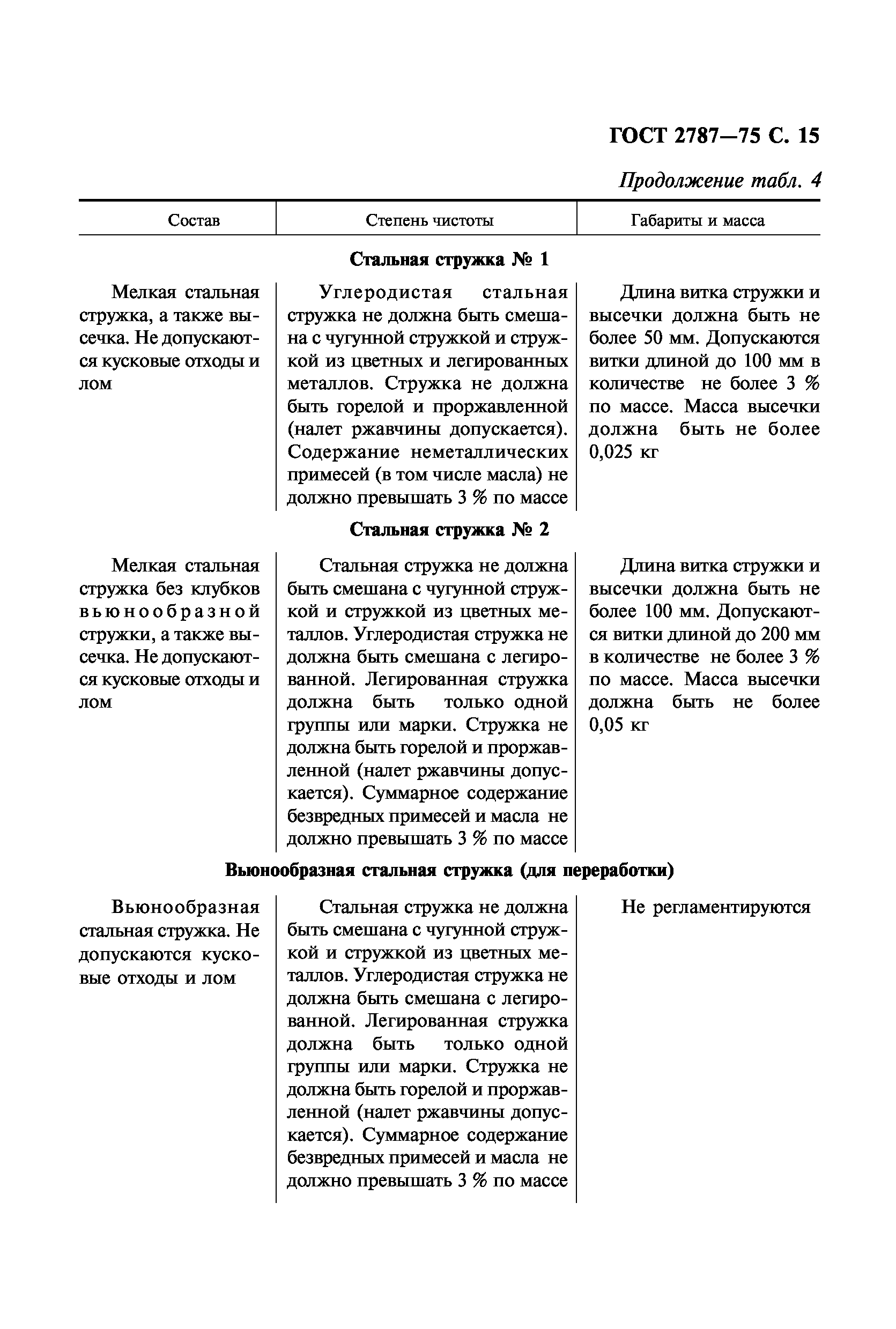 ГОСТ 2787—75 С. 15

Продолжение табл. 4

| Состав | Степень чистоты | Габариты и масса |
|---|---|---|
| **Стальная стружка № 1** | | |
| Мелкая стальная стружка, а также высечка. Не допускаются кусковые отходы и лом | Углеродистая стальная стружка не должна быть смешана с чугунной стружкой и стружкой из цветных и легированных металлов. Стружка не должна быть горелой и проржавленной (налет ржавчины допускается). Содержание неметаллических примесей (в том числе масла) не должно превышать 3 % по массе | Длина витка стружки и высечки должна быть не более 50 мм. Допускаются витки длиной до 100 мм в количестве не более 3 % по массе. Масса высечки должна быть не более 0,025 кг |
| **Стальная стружка № 2** | | |
| Мелкая стальная стружка без клубков вьюнообразной стружки, а также высечка. Не допускаются кусковые отходы и лом | Стальная стружка не должна быть смешана с чугунной стружкой и стружкой из цветных металлов. Углеродистая стружка не должна быть смешана с легированной. Легированная стружка должна быть только одной группы или марки. Стружка не должна быть горелой и проржавленной (налет ржавчины допускается). Суммарное содержание безвредных примесей и масла не должно превышать 3 % по массе | Длина витка стружки и высечки должна быть не более 100 мм. Допускаются витки длиной до 200 мм в количестве не более 3 % по массе. Масса высечки должна быть не более 0,05 кг |
| **Вьюнообразная стальная стружка (для переработки)** | | |
| Вьюнообразная стальная стружка. Не допускаются кусковые отходы и лом | Стальная стружка не должна быть смешана с чугунной стружкой и стружкой из цветных металлов. Углеродистая стружка не должна быть смешана с легированной. Легированная стружка должна быть только одной группы или марки. Стружка не должна быть горелой и проржавленной (налет ржавчины допускается). Суммарное содержание безвредных примесей и масла не должно превышать 3 % по массе | Не регламентируются |